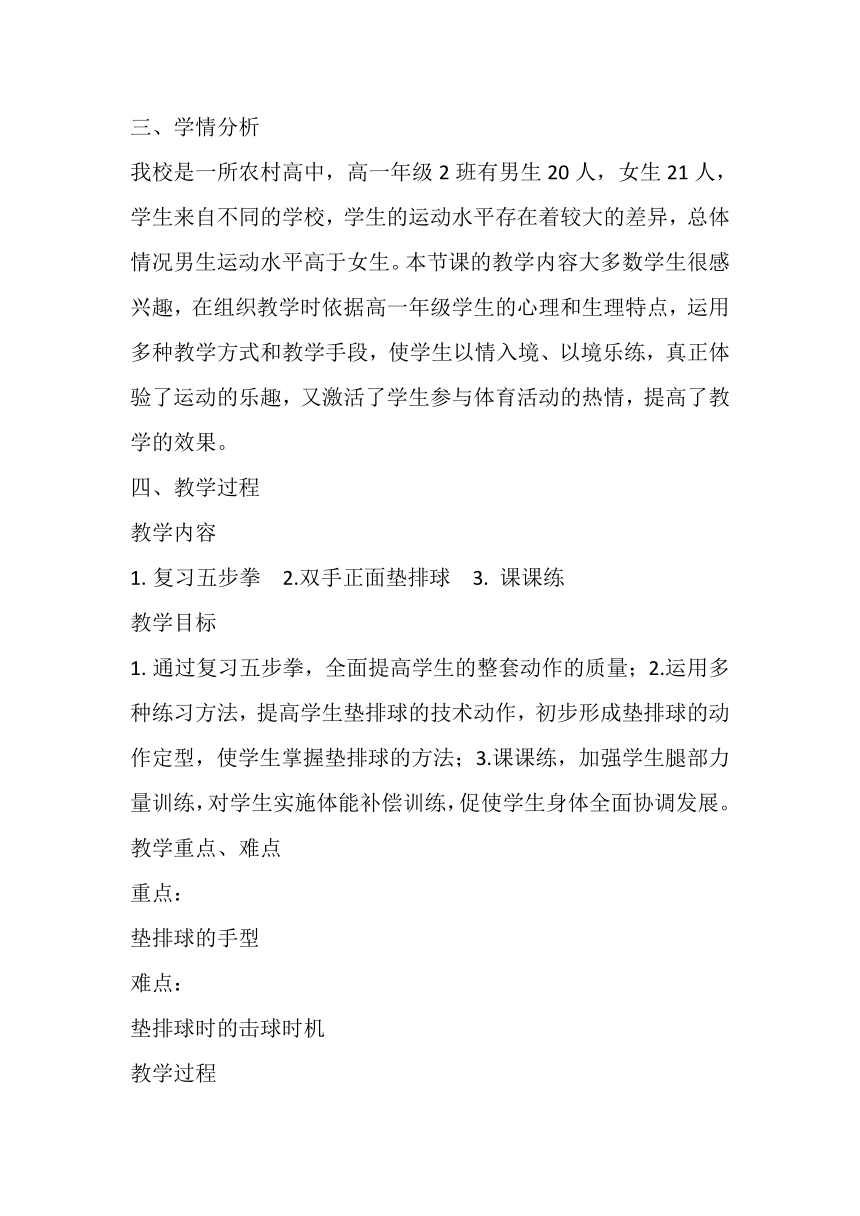 三、学情分析

我校是一所农村高中，高一年级 2 班有男生 20 人，女生 21 人，学生来自不同的学校，学生的运动水平存在着较大的差异，总体情况男生运动水平高于女生。本节课的教学内容大多数学生很感兴趣，在组织教学时依据高一年级学生的心理和生理特点，运用多种教学方式和教学手段，使学生以情入境、以境乐练，真正体验了运动的乐趣，又激活了学生参与体育活动的热情，提高了教学的效果。

四、教学过程

教学内容

1. 复习五步拳　2.双手正面垫排球　3. 课课练

教学目标

1. 通过复习五步拳，全面提高学生的整套动作的质量；2.运用多种练习方法，提高学生垫排球的技术动作，初步形成垫排球的动作定型，使学生掌握垫排球的方法；3.课课练，加强学生腿部力量训练，对学生实施体能补偿训练，促使学生身体全面协调发展。

教学重点、难点

重点：

垫排球的手型

难点：

垫排球时的击球时机

教学过程